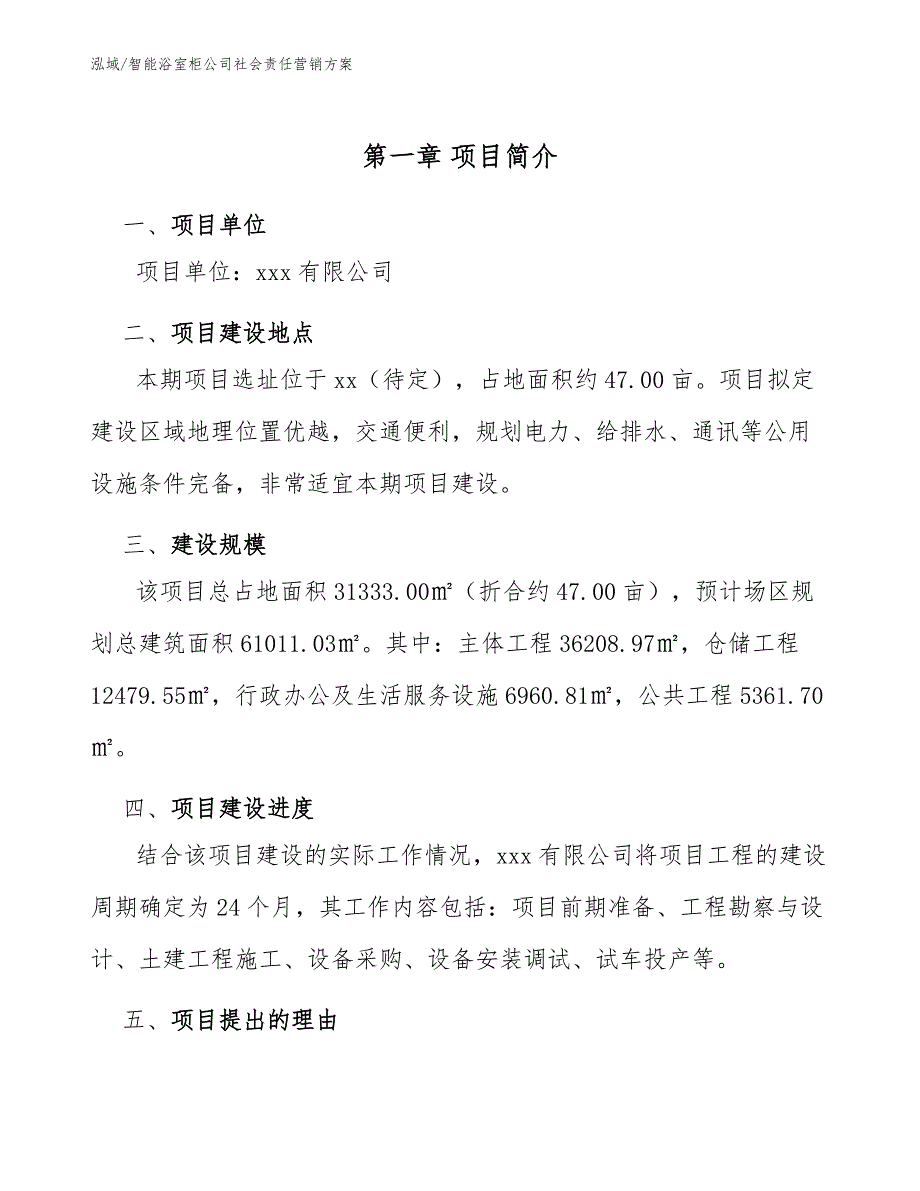 泓域/智能浴室柜公司社会责任营销方案

第一章 项目简介

一、项目单位

项目单位：xxx 有限公司

二、项目建设地点

本期项目选址位于 xx（待定），占地面积约 47.00 亩。项目拟定建设区域地理位置优越，交通便利，规划电力、给排水、通讯等公用设施条件完备，非常适宜本期项目建设。

三、建设规模

该项目总占地面积 31333.00㎡（折合约 47.00 亩），预计场区规划总建筑面积 61011.03㎡。其中：主体工程 36208.97㎡，仓储工程 12479.55㎡，行政办公及生活服务设施 6960.81㎡，公共工程 5361.70㎡。

四、项目建设进度

结合该项目建设的实际工作情况，xxx 有限公司将项目工程的建设周期确定为 24 个月，其工作内容包括：项目前期准备、工程勘察与设计、土建工程施工、设备采购、设备安装调试、试车投产等。

五、项目提出的理由